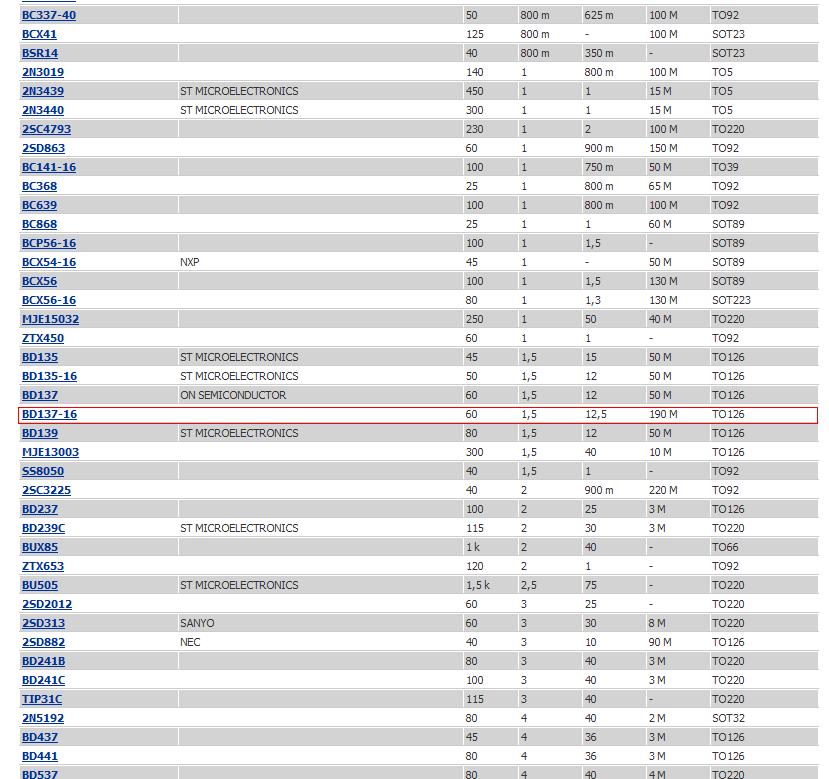 | | | | | | | |
|---|---|---|---|---|---|---|
| BC337-40 | | 50 | 800 m | 625 m | 100 M | TO92 |
| BCX41 | | 125 | 800 m | - | 100 M | SOT23 |
| BSR14 | | 40 | 800 m | 350 m | - | SOT23 |
| 2N3019 | | 140 | 1 | 800 m | 100 M | TO5 |
| 2N3439 | ST MICROELECTRONICS | 450 | 1 | 1 | 15 M | TO5 |
| 2N3440 | ST MICROELECTRONICS | 300 | 1 | 1 | 15 M | TO5 |
| 2SC4793 | | 230 | 1 | 2 | 100 M | TO220 |
| 2SD863 | | 60 | 1 | 900 m | 150 M | TO92 |
| BC141-16 | | 100 | 1 | 750 m | 50 M | TO39 |
| BC368 | | 25 | 1 | 800 m | 65 M | TO92 |
| BC639 | | 100 | 1 | 800 m | 100 M | TO92 |
| BC868 | | 25 | 1 | 1 | 60 M | SOT89 |
| BCP56-16 | | 100 | 1 | 1,5 | - | SOT89 |
| BCX54-16 | NXP | 45 | 1 | - | 50 M | SOT89 |
| BCX56 | | 100 | 1 | 1,5 | 130 M | SOT89 |
| BCX56-16 | | 80 | 1 | 1,3 | 130 M | SOT223 |
| MJE15032 | | 250 | 1 | 50 | 40 M | TO220 |
| ZTX450 | | 60 | 1 | 1 | - | TO92 |
| BD135 | ST MICROELECTRONICS | 45 | 1,5 | 15 | 50 M | TO126 |
| BD135-16 | ST MICROELECTRONICS | 50 | 1,5 | 12 | 50 M | TO126 |
| BD137 | ON SEMICONDUCTOR | 60 | 1,5 | 12 | 50 M | TO126 |
| BD137-16 | | 60 | 1,5 | 12,5 | 190 M | TO126 |
| BD139 | ST MICROELECTRONICS | 80 | 1,5 | 12 | 50 M | TO126 |
| MJE13003 | | 300 | 1,5 | 40 | 10 M | TO126 |
| SS8050 | | 40 | 1,5 | 1 | - | TO92 |
| 2SC3225 | | 40 | 2 | 900 m | 220 M | TO92 |
| BD237 | | 100 | 2 | 25 | 3 M | TO126 |
| BD239C | ST MICROELECTRONICS | 115 | 2 | 30 | 3 M | TO220 |
| BUX85 | | 1 k | 2 | 40 | - | TO66 |
| ZTX653 | | 120 | 2 | 1 | - | TO92 |
| BU505 | ST MICROELECTRONICS | 1,5 k | 2,5 | 75 | - | TO220 |
| 2SD2012 | | 60 | 3 | 25 | - | TO220 |
| 2SD313 | SANYO | 60 | 3 | 30 | 8 M | TO220 |
| 2SD882 | NEC | 40 | 3 | 10 | 90 M | TO126 |
| BD241B | | 80 | 3 | 40 | 3 M | TO220 |
| BD241C | | 100 | 3 | 40 | 3 M | TO220 |
| TIP31C | | 115 | 3 | 40 | - | TO220 |
| 2N5192 | | 80 | 4 | 40 | 2 M | SOT32 |
| BD437 | | 45 | 4 | 36 | 3 M | TO126 |
| BD441 | | 80 | 4 | 36 | 3 M | TO126 |
| BD537 | | 80 | 4 | 40 | 4 M | TO220 |